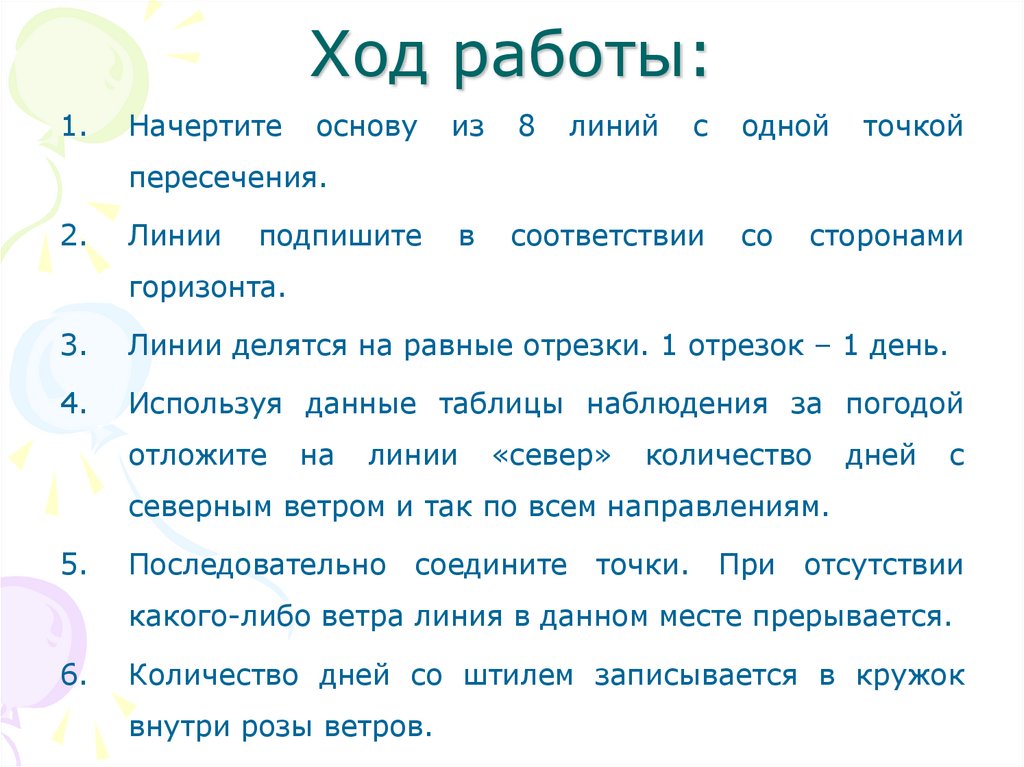 Ход работы:

1. Начертите основу из 8 линий с одной точкой пересечения.

2. Линии подпишите в соответствии со сторонами горизонта.

3. Линии делятся на равные отрезки. 1 отрезок – 1 день.

4. Используя данные таблицы наблюдения за погодой отложите на линии «север» количество дней с северным ветром и так по всем направлениям.

5. Последовательно соедините точки. При отсутствии какого-либо ветра линия в данном месте прерывается.

6. Количество дней со штилем записывается в кружок внутри розы ветров.